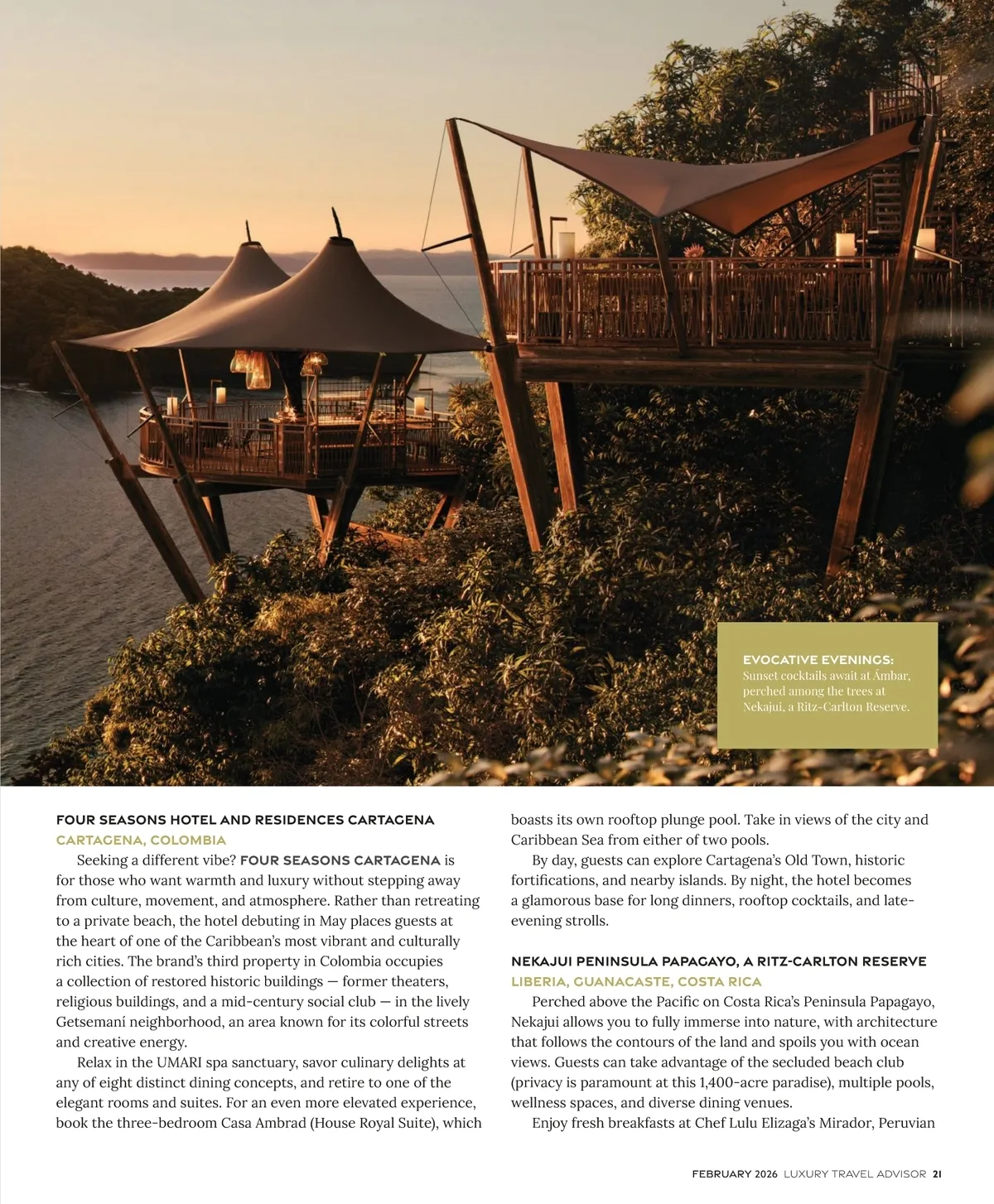 EVOCATIVE EVENINGS:
Sunset cocktails await at Ámbar, perched among the trees at Nekajui, a Ritz-Carlton Reserve.

FOUR SEASONS HOTEL AND RESIDENCES CARTAGENA
CARTAGENA, COLOMBIA

Seeking a different vibe? FOUR SEASONS CARTAGENA is for those who want warmth and luxury without stepping away from culture, movement, and atmosphere. Rather than retreating to a private beach, the hotel debuting in May places guests at the heart of one of the Caribbean's most vibrant and culturally rich cities. The brand's third property in Colombia occupies a collection of restored historic buildings — former theaters, religious buildings, and a mid-century social club — in the lively Getsemaní neighborhood, an area known for its colorful streets and creative energy.

Relax in the UMARI spa sanctuary, savor culinary delights at any of eight distinct dining concepts, and retire to one of the elegant rooms and suites. For an even more elevated experience, book the three-bedroom Casa Ambrad (House Royal Suite), which boasts its own rooftop plunge pool. Take in views of the city and Caribbean Sea from either of two pools.

By day, guests can explore Cartagena's Old Town, historic fortifications, and nearby islands. By night, the hotel becomes a glamorous base for long dinners, rooftop cocktails, and late-evening strolls.

NEKAJUI PENINSULA PAPAGAYO, A RITZ-CARLTON RESERVE
LIBERIA, GUANACASTE, COSTA RICA

Perched above the Pacific on Costa Rica's Peninsula Papagayo, Nekajui allows you to fully immerse into nature, with architecture that follows the contours of the land and spoils you with ocean views. Guests can take advantage of the secluded beach club (privacy is paramount at this 1,400-acre paradise), multiple pools, wellness spaces, and diverse dining venues.

Enjoy fresh breakfasts at Chef Lulu Elizaga's Mirador, Peruvian

FEBRUARY 2026 LUXURY TRAVEL ADVISOR 21